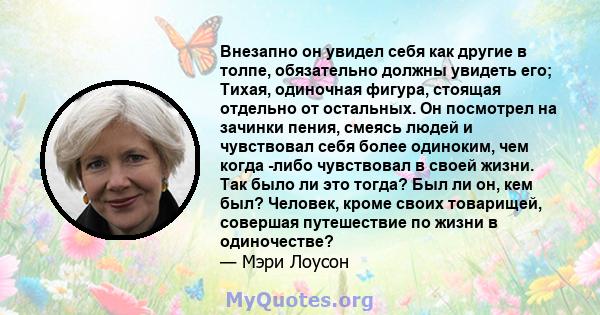 Внезапно он увидел себя как другие в толпе, обязательно должны увидеть его; Тихая, одиночная фигура, стоящая отдельно от остальных. Он посмотрел на зачинки пения, смеясь людей и чувствовал себя более одиноким, чем когда -либо чувствовал в своей жизни. Так было ли это тогда? Был ли он, кем был? Человек, кроме своих товарищей, совершая путешествие по жизни в одиночестве?
— Мэри Лоусон

MyQuotes.org